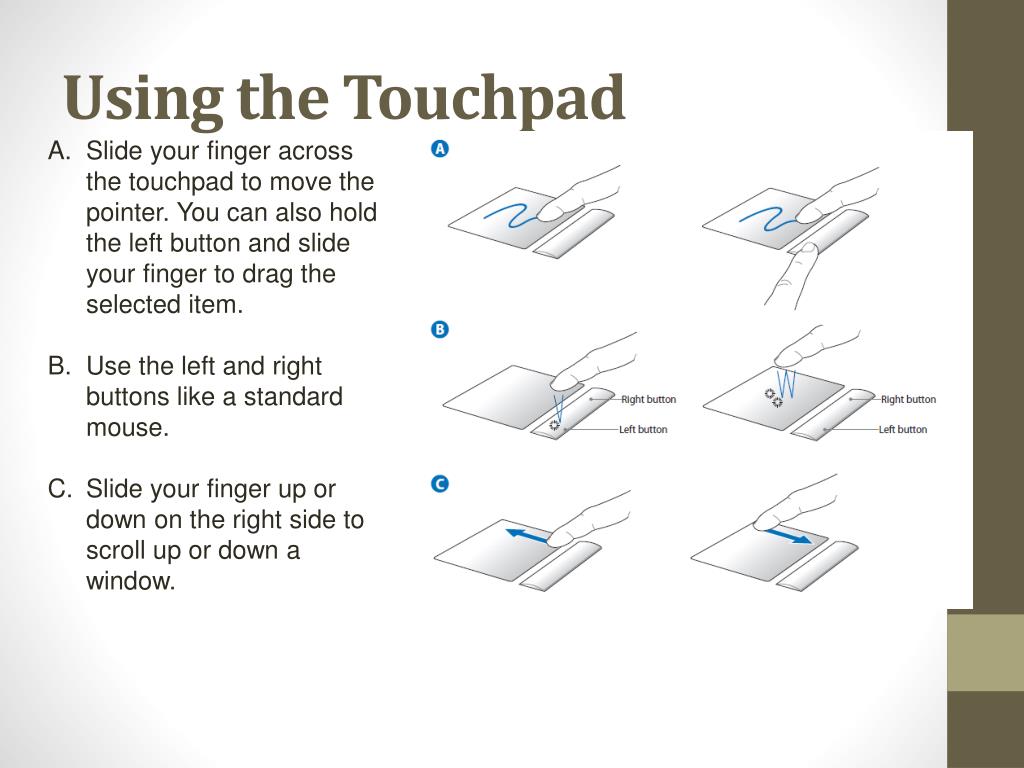 Using the Touchpad

A. Slide your finger across the touchpad to move the pointer. You can also hold the left button and slide your finger to drag the selected item.

B. Use the left and right buttons like a standard mouse.

C. Slide your finger up or down on the right side to scroll up or down a window.

A

B

Right button

Left button

Right button

Left button

C